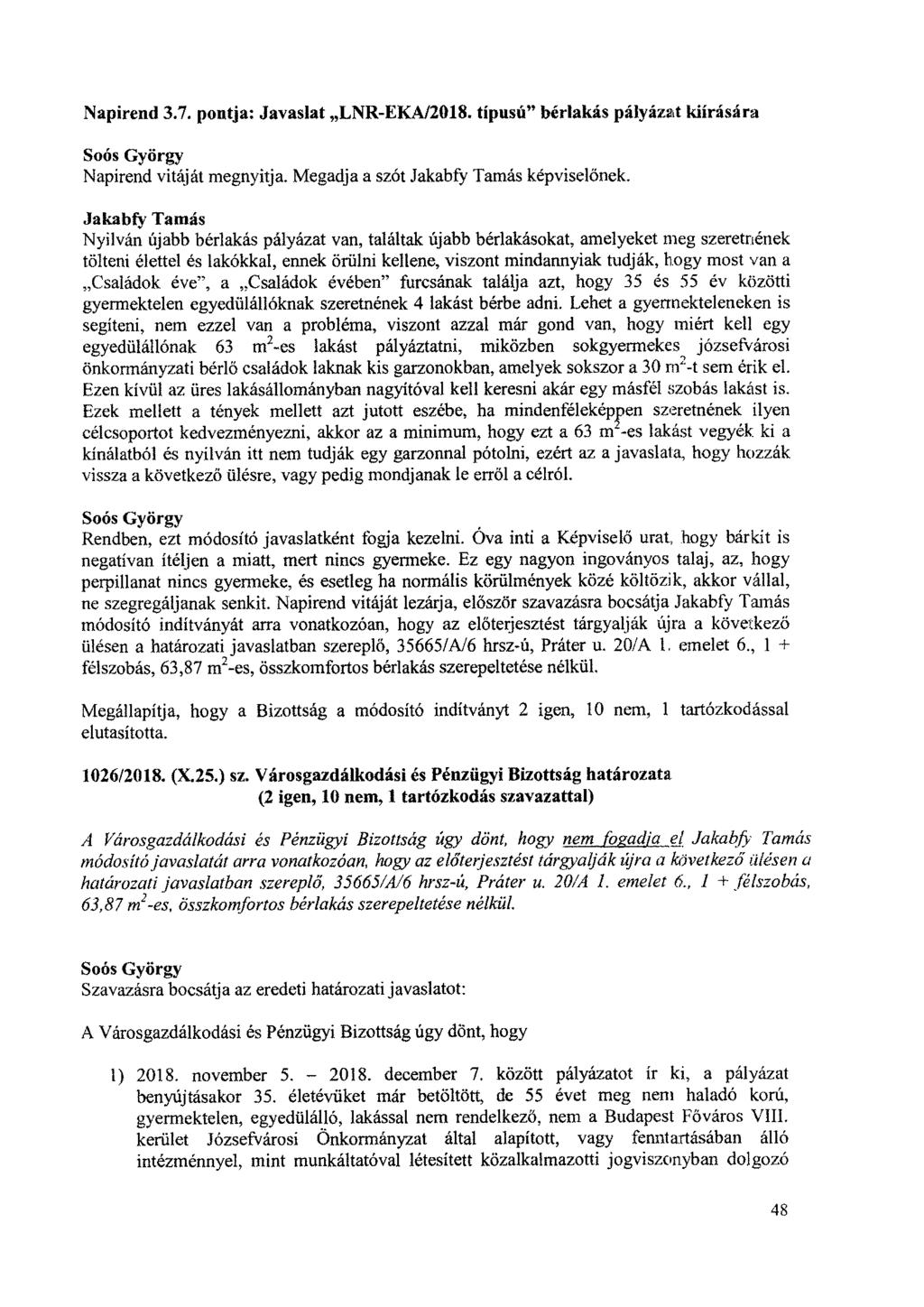 Napirend 3.7. pontja: Javaslat „LNR-EKA/2018. típusú" bérlakás pályázat kiírására

Soós György
Napirend vitáját megnyitja. Megadja a szót Jakabfy Tamás képviselőnek.

Jakabfy Tamás
Nyilván újabb bérlakás pályázat van, találtak újabb bérlakásokat, amelyeket meg szeretnének tölteni élettel és lakókkal, ennek örülni kellene, viszont mindannyiak tudják, hogy most van a „Családok éve", a „Családok évében" furcsának találja azt, hogy 35 és 55 év közötti gyermektelen egyedülállóknak szeretnének 4 lakást bérbe adni. Lehet a gyermekteleneken is segíteni, nem ezzel van a probléma, viszont azzal már gond van, hogy miért kell egy egyedülállónak 63 $m^2$-es lakást pályáztatni, miközben sokgyermekes józsefvárosi önkormányzati bérlő családok laknak kis garzonokban, amelyek sokszor a 30 $m^2$-t sem érik el. Ezen kívül az üres lakásállományban nagyítóval kell keresni akár egy másfél szobás lakást is. Ezek mellett a tények mellett azt jutott eszébe, ha mindenféleképpen szeretnének ilyen célcsoportot kedvezményezni, akkor az a minimum, hogy ezt a 63 $m^2$-es lakást vegyék ki a kínálatból és nyilván itt nem tudják egy garzonnal pótolni, ezért az a javaslata, hogy hozzák vissza a következő ülésre, vagy pedig mondjanak le erről a célról.

Soós György
Rendben, ezt módosító javaslatként fogja kezelni. Óva inti a Képviselő urat, hogy bárkit is negatívan ítéljen a miatt, mert nincs gyermeke. Ez egy nagyon ingoványos talaj, az, hogy perpillanat nincs gyermeke, és esetleg ha normális körülmények közé költözik, akkor vállal, ne szegregáljanak senkit. Napirend vitáját lezárja, először szavazásra bocsátja Jakabfy Tamás módosító indítványát arra vonatkozóan, hogy az előterjesztést tárgyalják újra a következő ülésen a határozati javaslatban szereplő, 35665/A/6 hrsz-ú, Práter u. 20/A 1. emelet 6., 1 + félszobás, 63,87 $m^2$-es, összkomfortos bérlakás szerepeltetése nélkül.

Megállapítja, hogy a Bizottság a módosító indítványt 2 igen, 10 nem, 1 tartózkodással elutasította.

1026/2018. (X.25.) sz. Városgazdálkodási és Pénzügyi Bizottság határozata
(2 igen, 10 nem, 1 tartózkodás szavazattal)

A Városgazdálkodási és Pénzügyi Bizottság úgy dönt, hogy nem fogadja el Jakabfy Tamás módosító javaslatát arra vonatkozóan, hogy az előterjesztést tárgyalják újra a következő ülésen a határozati javaslatban szereplő, 35665/A/6 hrsz-ú, Práter u. 20/A 1. emelet 6., 1 + félszobás, 63,87 $m^2$-es, összkomfortos bérlakás szerepeltetése nélkül.

Soós György
Szavazásra bocsátja az eredeti határozati javaslatot:

A Városgazdálkodási és Pénzügyi Bizottság úgy dönt, hogy

1) 2018. november 5. – 2018. december 7. között pályázatot ír ki, a pályázat benyújtásakor 35. életévüket már betöltött, de 55 évet meg nem haladó korú, gyermektelen, egyedülálló, lakással nem rendelkező, nem a Budapest Főváros VIII. kerület Józsefvárosi Önkormányzat által alapított, vagy fenntartásában álló intézménnyel, mint munkáltatóval létesített közalkalmazotti jogviszonyban dolgozó

48